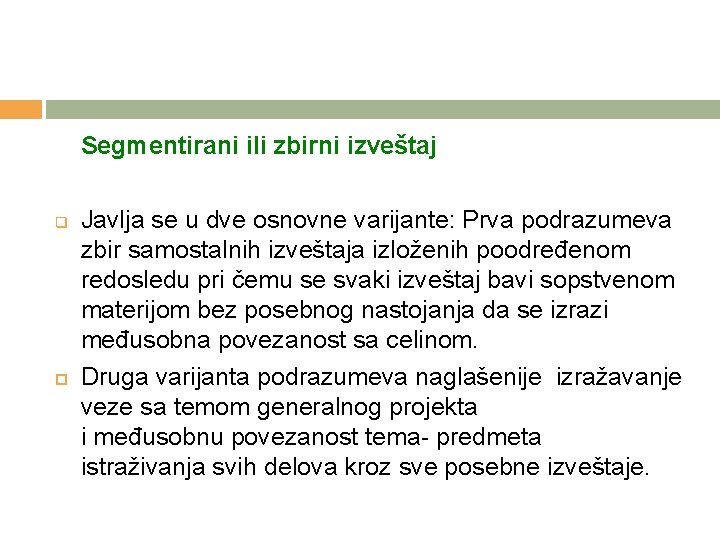 Segmentirani ili zbirni izveštaj

Javlja se u dve osnovne varijante: Prva podrazumeva zbir samostalnih izveštaja izloženih poodređenom redosledu pri čemu se svaki izveštaj bavi sopstvenom materijom bez posebnog nastojanja da se izrazi međusobna povezanost sa celinom.

Druga varijanta podrazumeva naglašenije izražavanje veze sa temom generalnog projekta
i međusobnu povezanost tema- predmeta istraživanja svih delova kroz sve posebne izveštaje.